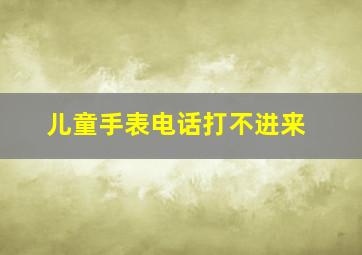 儿童手表电话打不进来